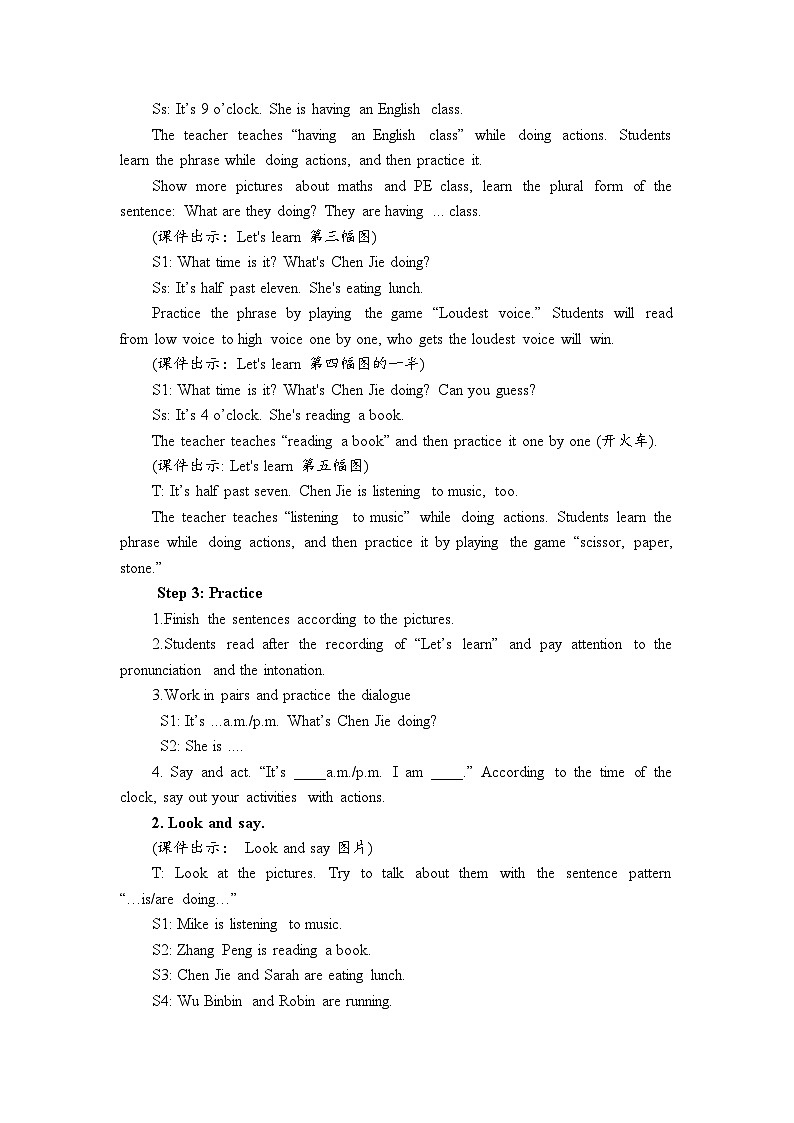 Ss: It's 9 o'clock. She is having an English class.

The teacher teaches "having an English class" while doing actions. Students learn the phrase while doing actions, and then practice it.

Show more pictures about maths and PE class, learn the plural form of the sentence: What are they doing? They are having ... class.

(课件出示：Let's learn 第三幅图)

S1: What time is it? What's Chen Jie doing?

Ss: It's half past eleven. She's eating lunch.

Practice the phrase by playing the game "Loudest voice." Students will read from low voice to high voice one by one, who gets the loudest voice will win.

(课件出示：Let's learn 第四幅图的一半)

S1: What time is it? What's Chen Jie doing? Can you guess?

Ss: It's 4 o'clock. She's reading a book.

The teacher teaches "reading a book" and then practice it one by one (开火车).

(课件出示: Let's learn 第五幅图)

T: It's half past seven. Chen Jie is listening to music, too.

The teacher teaches "listening to music" while doing actions. Students learn the phrase while doing actions, and then practice it by playing the game "scissor, paper, stone."

Step 3: Practice

1.Finish the sentences according to the pictures.

2.Students read after the recording of "Let's learn" and pay attention to the pronunciation and the intonation.

3.Work in pairs and practice the dialogue

S1: It's ...a.m./p.m. What's Chen Jie doing?

S2: She is ....

4. Say and act. "It's ____a.m./p.m. I am ____." According to the time of the clock, say out your activities with actions.

2. Look and say.

(课件出示： Look and say 图片)

T: Look at the pictures. Try to talk about them with the sentence pattern "…is/are doing…"

S1: Mike is listening to music.

S2: Zhang Peng is reading a book.

S3: Chen Jie and Sarah are eating lunch.

S4: Wu Binbin and Robin are running.